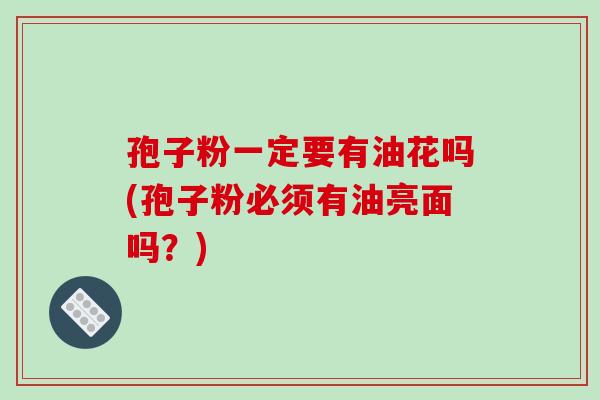 孢子粉一定要有油花吗(孢子粉必须有油亮面吗？)